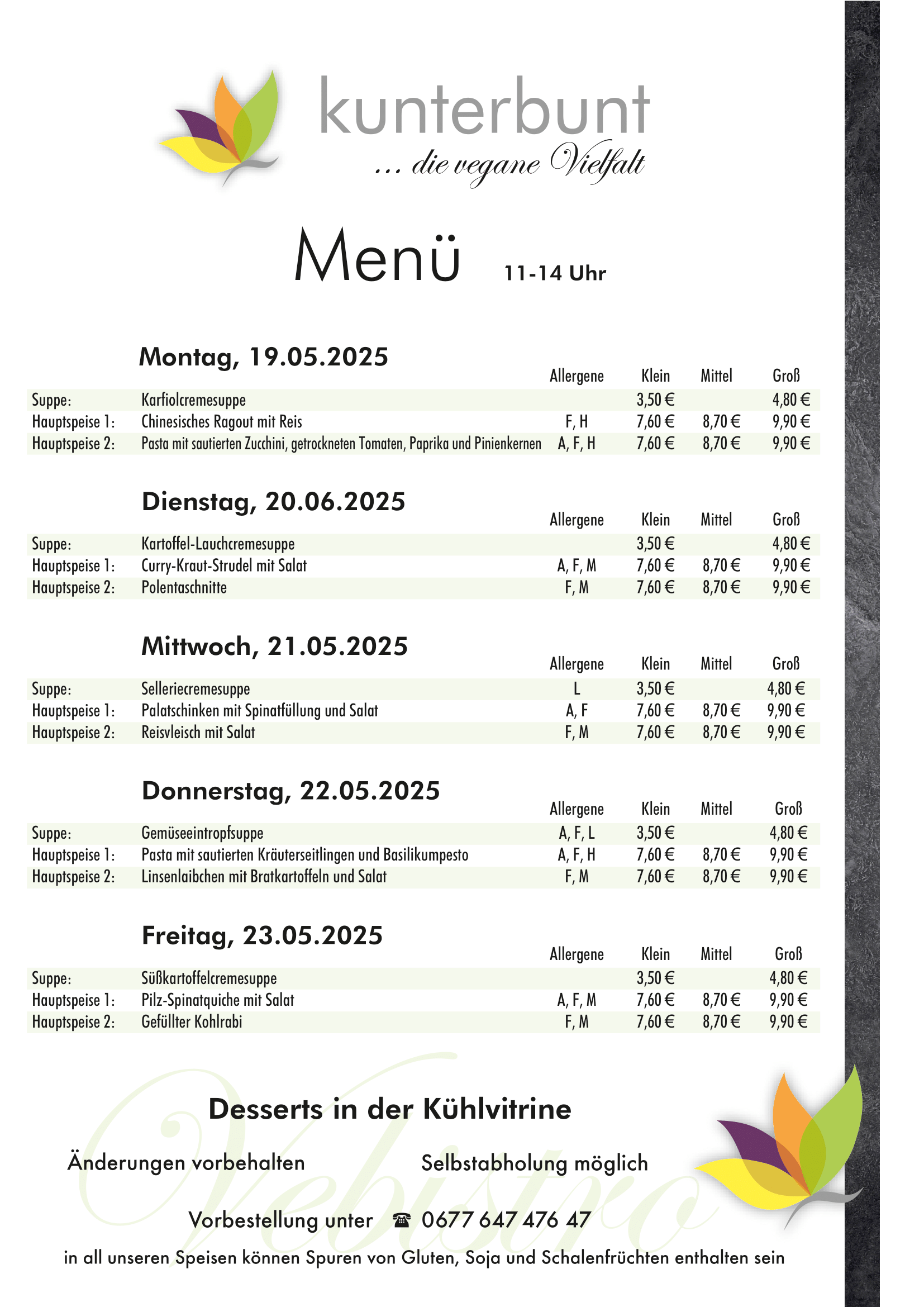 kunterbunt
... die vegane Vielfalt

Menü 11-14 Uhr

Montag, 19.05.2025

| | | Allergene | Klein | Mittel | Groß |
|---|---|---|---|---|---|
| Suppe: | Karfiolcremesuppe | | 3,50 € | | 4,80 € |
| Hauptspeise 1: | Chinesisches Ragout mit Reis | F, H | 7,60 € | 8,70 € | 9,90 € |
| Hauptspeise 2: | Pasta mit sautierten Zucchini, getrockneten Tomaten, Paprika und Pinienkernen | A, F, H | 7,60 € | 8,70 € | 9,90 € |

Dienstag, 20.06.2025

| | | Allergene | Klein | Mittel | Groß |
|---|---|---|---|---|---|
| Suppe: | Kartoffel-Lauchcremesuppe | | 3,50 € | | 4,80 € |
| Hauptspeise 1: | Curry-Kraut-Strudel mit Salat | A, F, M | 7,60 € | 8,70 € | 9,90 € |
| Hauptspeise 2: | Polentaschnitte | F, M | 7,60 € | 8,70 € | 9,90 € |

Mittwoch, 21.05.2025

| | | Allergene | Klein | Mittel | Groß |
|---|---|---|---|---|---|
| Suppe: | Selleriecremesuppe | L | 3,50 € | | 4,80 € |
| Hauptspeise 1: | Palatschinken mit Spinatfüllung und Salat | A, F | 7,60 € | 8,70 € | 9,90 € |
| Hauptspeise 2: | Reisvleisch mit Salat | F, M | 7,60 € | 8,70 € | 9,90 € |

Donnerstag, 22.05.2025

| | | Allergene | Klein | Mittel | Groß |
|---|---|---|---|---|---|
| Suppe: | Gemüseeintropfsuppe | A, F, L | 3,50 € | | 4,80 € |
| Hauptspeise 1: | Pasta mit sautierten Kräuterseitlingen und Basilikumpesto | A, F, H | 7,60 € | 8,70 € | 9,90 € |
| Hauptspeise 2: | Linsenlaibchen mit Bratkartoffeln und Salat | F, M | 7,60 € | 8,70 € | 9,90 € |

Freitag, 23.05.2025

| | | Allergene | Klein | Mittel | Groß |
|---|---|---|---|---|---|
| Suppe: | Süßkartoffelcremesuppe | | 3,50 € | | 4,80 € |
| Hauptspeise 1: | Pilz-Spinatquiche mit Salat | A, F, M | 7,60 € | 8,70 € | 9,90 € |
| Hauptspeise 2: | Gefüllter Kohlrabi | F, M | 7,60 € | 8,70 € | 9,90 € |

Vebistro

Desserts in der Kühlvitrine

Änderungen vorbehalten

Selbstabholung möglich

Vorbestellung unter ☎ 0677 647 476 47

in all unseren Speisen können Spuren von Gluten, Soja und Schalenfrüchten enthalten sein